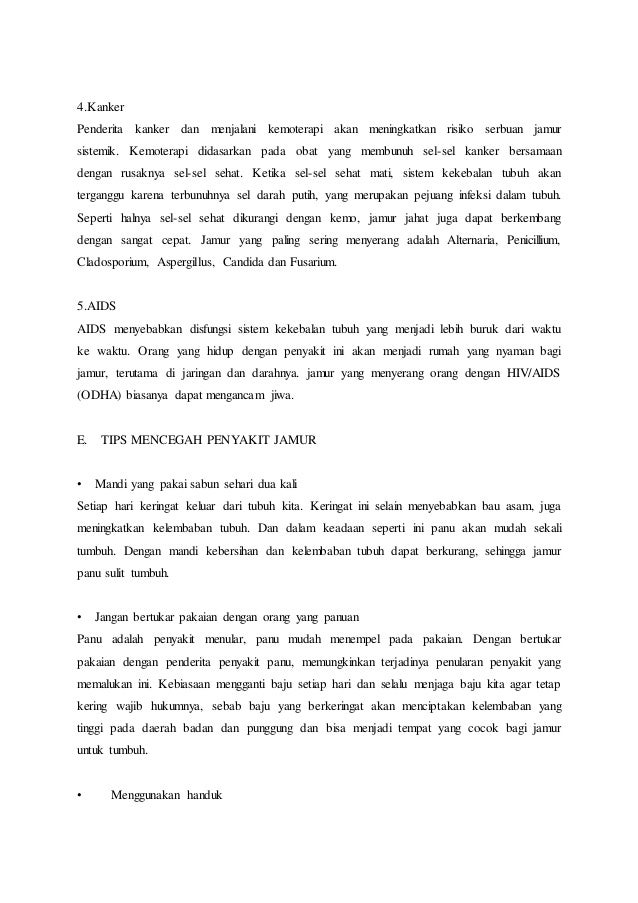 4.Kanker
Penderita kanker dan menjalani kemoterapi akan meningkatkan risiko serbuan jamur sistemik. Kemoterapi didasarkan pada obat yang membunuh sel-sel kanker bersamaan dengan rusaknya sel-sel sehat. Ketika sel-sel sehat mati, sistem kekebalan tubuh akan terganggu karena terbunuhnya sel darah putih, yang merupakan pejuang infeksi dalam tubuh. Seperti halnya sel-sel sehat dikurangi dengan kemo, jamur jahat juga dapat berkembang dengan sangat cepat. Jamur yang paling sering menyerang adalah Alternaria, Penicillium, Cladosporium, Aspergillus, Candida dan Fusarium.

5.AIDS
AIDS menyebabkan disfungsi sistem kekebalan tubuh yang menjadi lebih buruk dari waktu ke waktu. Orang yang hidup dengan penyakit ini akan menjadi rumah yang nyaman bagi jamur, terutama di jaringan dan darahnya. jamur yang menyerang orang dengan HIV/AIDS (ODHA) biasanya dapat mengancam jiwa.

E. TIPS MENCEGAH PENYAKIT JAMUR

• Mandi yang pakai sabun sehari dua kali
Setiap hari keringat keluar dari tubuh kita. Keringat ini selain menyebabkan bau asam, juga meningkatkan kelembaban tubuh. Dan dalam keadaan seperti ini panu akan mudah sekali tumbuh. Dengan mandi kebersihan dan kelembaban tubuh dapat berkurang, sehingga jamur panu sulit tumbuh.

• Jangan bertukar pakaian dengan orang yang panuan
Panu adalah penyakit menular, panu mudah menempel pada pakaian. Dengan bertukar pakaian dengan penderita penyakit panu, memungkinkan terjadinya penularan penyakit yang memalukan ini. Kebiasaan mengganti baju setiap hari dan selalu menjaga baju kita agar tetap kering wajib hukumnya, sebab baju yang berkeringat akan menciptakan kelembaban yang tinggi pada daerah badan dan punggung dan bisa menjadi tempat yang cocok bagi jamur untuk tumbuh.

• Menggunakan handuk